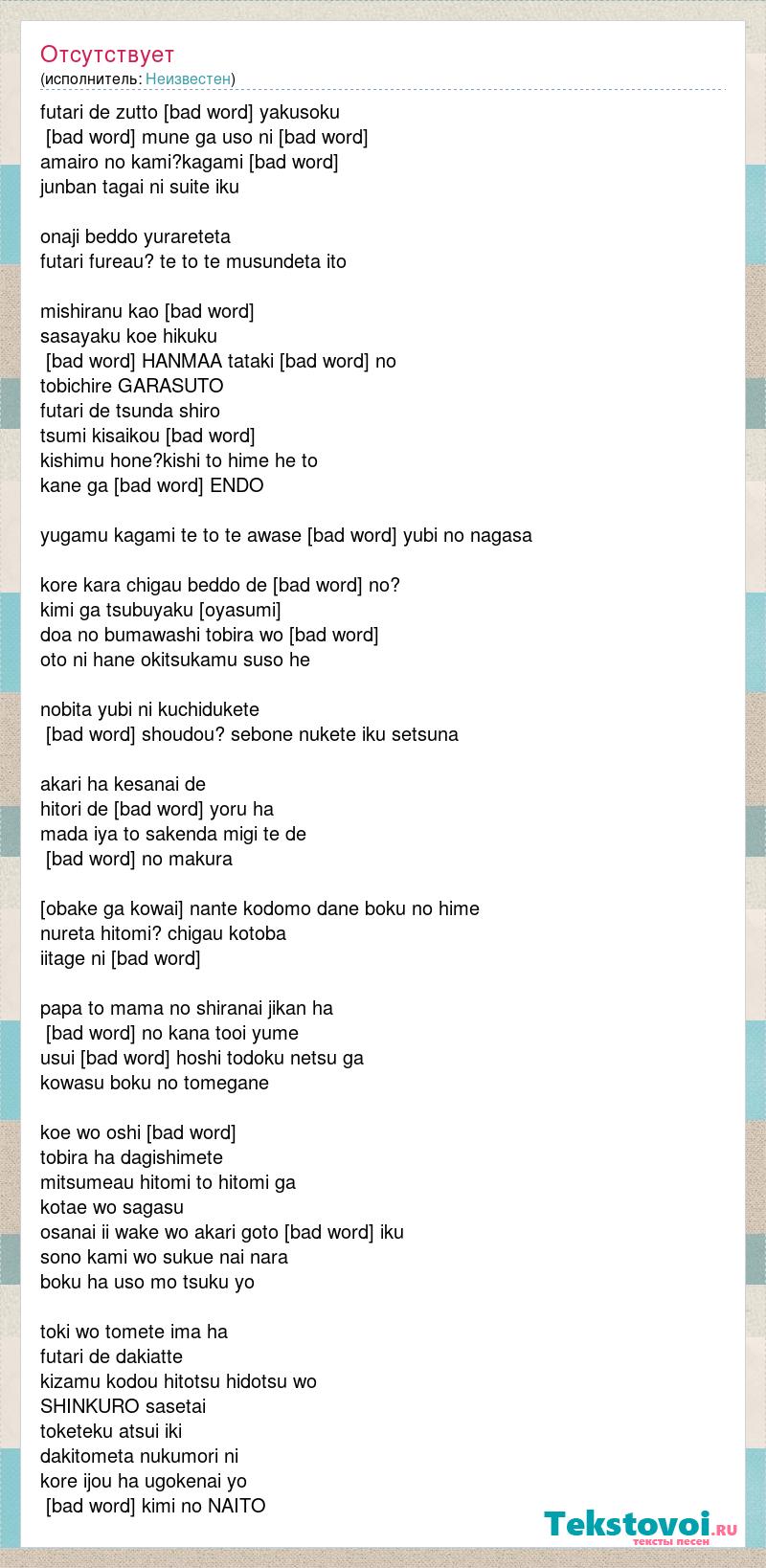 Отсутствует
(исполнитель: Неизвестен)

futari de zutto [bad word] yakusoku
[bad word] mune ga uso ni [bad word]
amairo no kami?kagami [bad word]
junban tagai ni suite iku

onaji beddo yurareteta
futari fureau? te to te musundeta ito

mishiranu kao [bad word]
sasayaku koe hikuku
[bad word] HANMAA tataki [bad word] no
tobichire GARASUTO
futari de tsunda shiro
tsumi kisaikou [bad word]
kishimu hone?kishi to hime he to
kane ga [bad word] ENDO

yugamu kagami te to te awase [bad word] yubi no nagasa

kore kara chigau beddo de [bad word] no?
kimi ga tsubuyaku [oyasumi]
doa no bumawashi tobira wo [bad word]
oto ni hane okitsukamu suso he

nobita yubi ni kuchidukete
[bad word] shoudou? sebone nukete iku setsuna

akari ha kesanai de
hitori de [bad word] yoru ha
mada iya to sakenda migi te de
[bad word] no makura

[obake ga kowai] nante kodomo dane boku no hime
nureta hitomi? chigau kotoba
iitage ni [bad word]

papa to mama no shiranai jikan ha
[bad word] no kana tooi yume
usui [bad word] hoshi todoku netsu ga
kowasu boku no tomegane

koe wo oshi [bad word]
tobira ha dagishimete
mitsumeau hitomi to hitomi ga
kotae wo sagasu
osanai ii wake wo akari goto [bad word] iku
sono kami wo sukue nai nara
boku ha uso mo tsuku yo

toki wo tomete ima ha
futari de dakiatte
kizamu kodou hitotsu hidotsu wo
SHINKURO sasetai
toketeku atsui iki
dakitometa nukumori ni
kore ijou ha ugokenai yo
[bad word] kimi no NAITO

Tekstovoi.RU
тексты песен